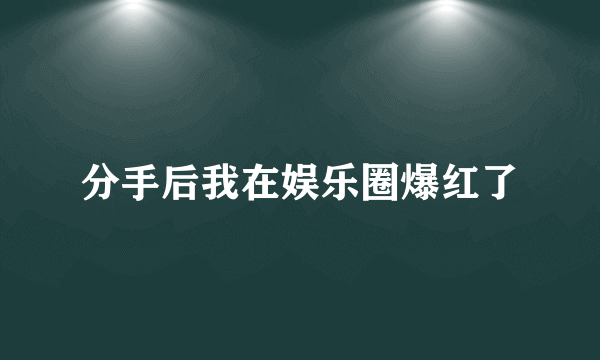 分手后我在娱乐圈爆红了